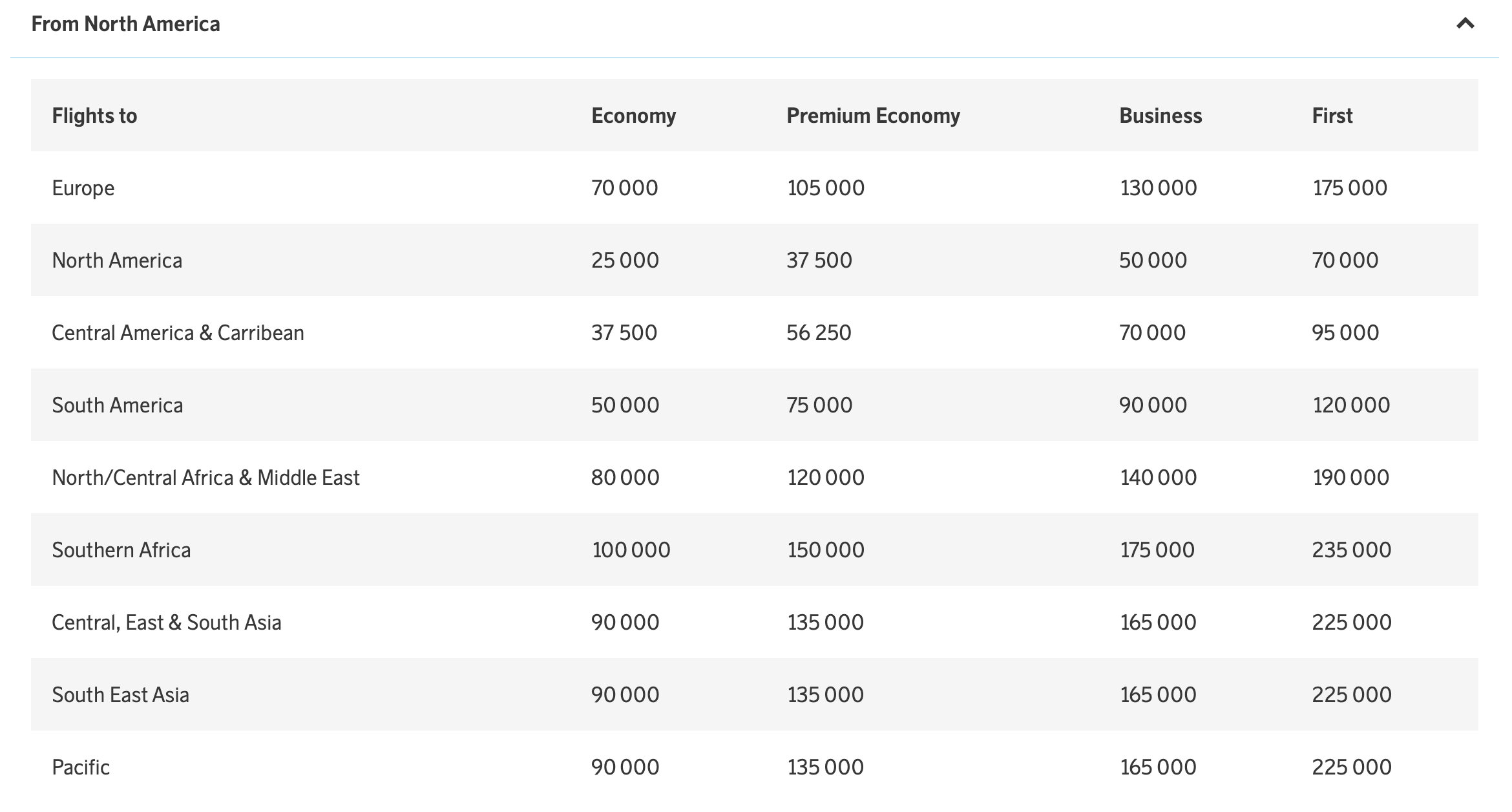 From North America

| Flights to | Economy | Premium Economy | Business | First |
|---|---|---|---|---|
| Europe | 70 000 | 105 000 | 130 000 | 175 000 |
| North America | 25 000 | 37 500 | 50 000 | 70 000 |
| Central America & Carribean | 37 500 | 56 250 | 70 000 | 95 000 |
| South America | 50 000 | 75 000 | 90 000 | 120 000 |
| North/Central Africa & Middle East | 80 000 | 120 000 | 140 000 | 190 000 |
| Southern Africa | 100 000 | 150 000 | 175 000 | 235 000 |
| Central, East & South Asia | 90 000 | 135 000 | 165 000 | 225 000 |
| South East Asia | 90 000 | 135 000 | 165 000 | 225 000 |
| Pacific | 90 000 | 135 000 | 165 000 | 225 000 |